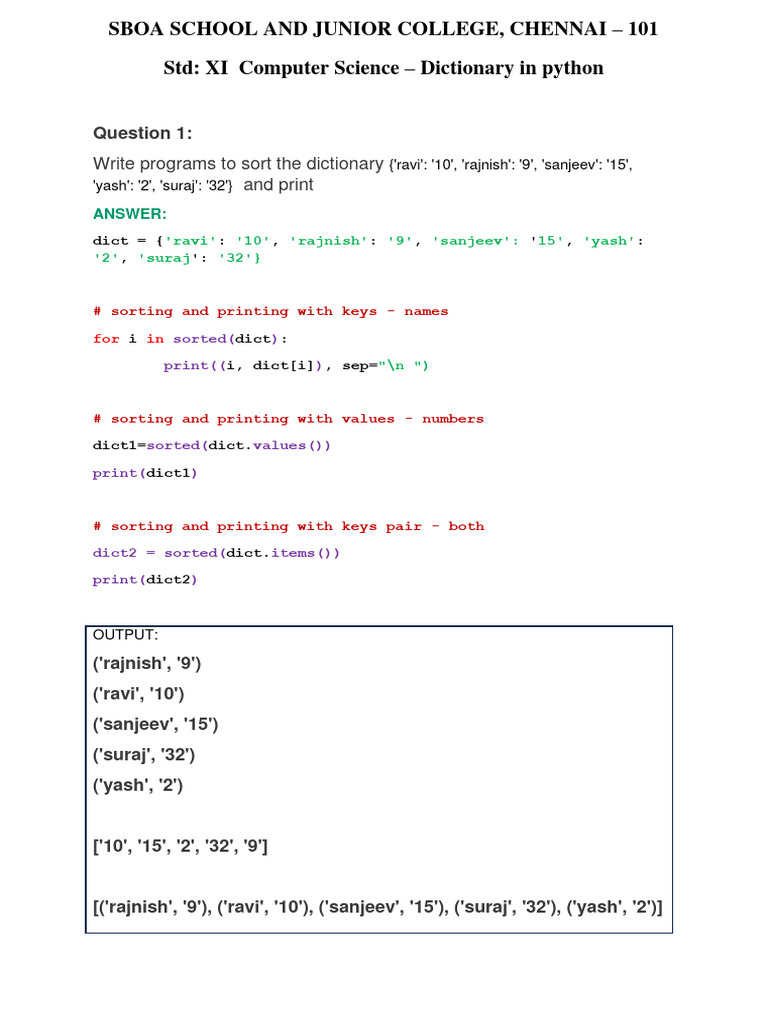 SBOA SCHOOL AND JUNIOR COLLEGE, CHENNAI – 101

Std: XI Computer Science – Dictionary in python

Question 1:

Write programs to sort the dictionary {'ravi': '10', 'rajnish': '9', 'sanjeev': '15', 'yash': '2', 'suraj': '32'} and print

ANSWER:

dict = {'ravi': '10', 'rajnish': '9', 'sanjeev': '15', 'yash': '2', 'suraj': '32'}

# sorting and printing with keys - names

for i in sorted(dict):

print((i, dict[i]), sep="\n ")

# sorting and printing with values - numbers

dict1=sorted(dict.values())

print(dict1)

# sorting and printing with keys pair - both

dict2 = sorted(dict.items())

print(dict2)

OUTPUT:

('rajnish', '9')

('ravi', '10')

('sanjeev', '15')

('suraj', '32')

('yash', '2')

['10', '15', '2', '32', '9']

[('rajnish', '9'), ('ravi', '10'), ('sanjeev', '15'), ('suraj', '32'), ('yash', '2')]